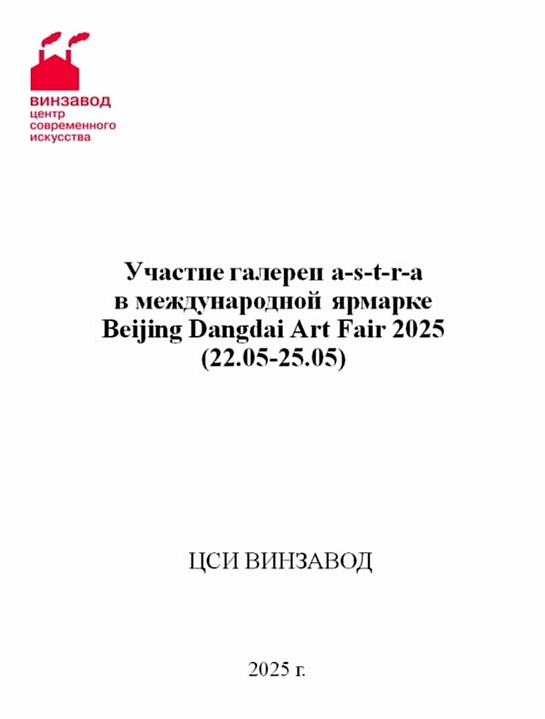 винзавод
центр
современного
искусства

Участие галереи a-s-t-r-a
в международной ярмарке
Beijing Dangdai Art Fair 2025
(22.05-25.05)

ЦСИ ВИНЗАВОД

2025 г.